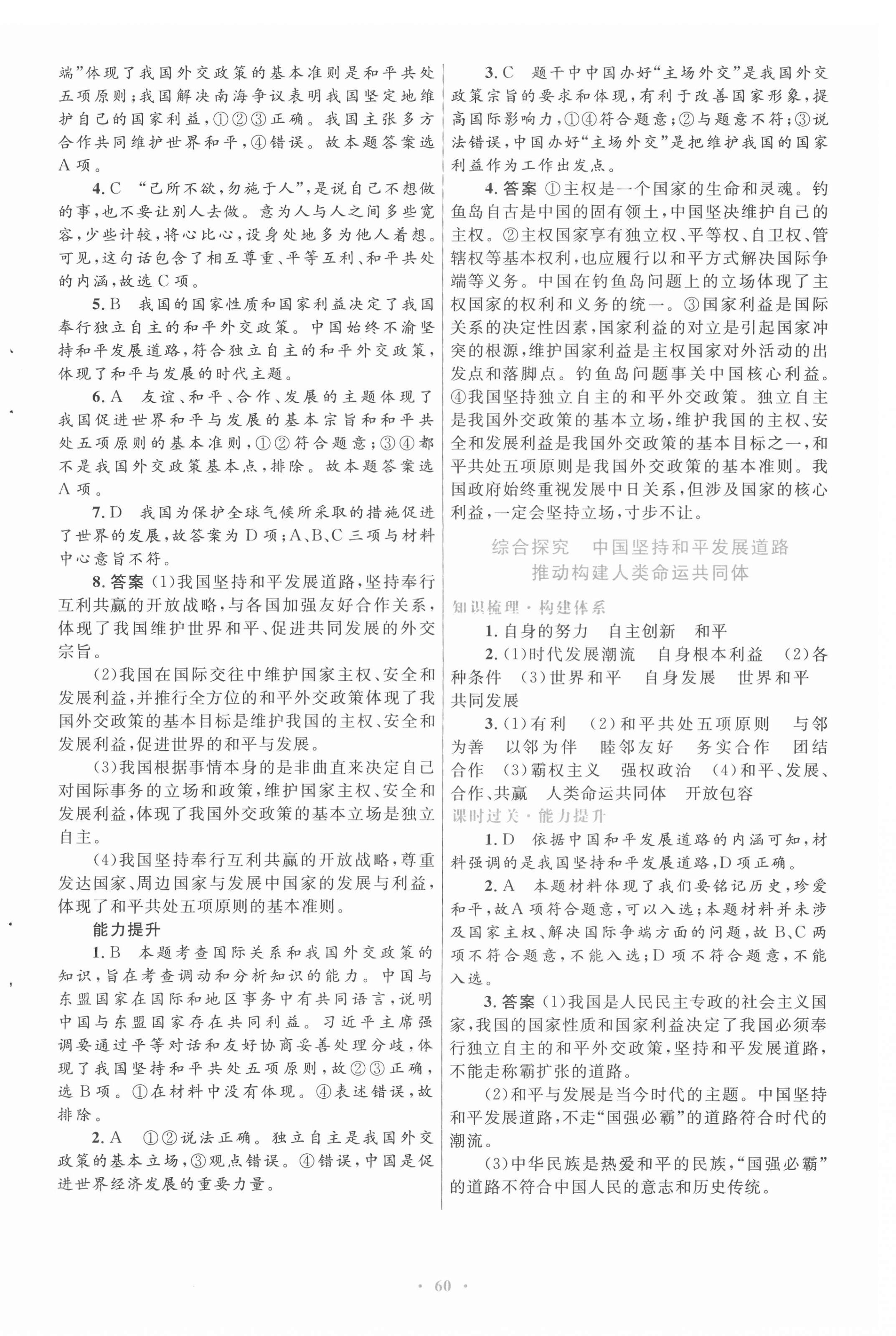 端”体现了我国外交政策的基本准则是和平共处五项原则；我国解决南海争议表明我国坚定地维护自己的国家利益，①②③正确。我国主张多方合作共同维护世界和平，④错误。故本题答案选A项。

4. C “己所不欲，勿施于人”，是说自己不想做的事，也不要让别人去做。意为人与人之间多些宽容，少些计较，将心比心，设身处地多为他人着想。可见，这句话包含了相互尊重、平等互利、和平共处的内涵，故选C项。

5. B 我国的国家性质和国家利益决定了我国奉行独立自主的和平外交政策。中国始终不渝坚持和平发展道路，符合独立自主的和平外交政策，体现了和平与发展的时代主题。

6. A 友谊、和平、合作、发展的主题体现了我国促进世界和平与发展的基本宗旨和和平共处五项原则的基本准则，①②符合题意；③④都不是我国外交政策基本点，排除。故本题答案选A项。

7. D 我国为保护全球气候所采取的措施促进了世界的发展，故答案为D项；A、B、C三项与材料中心意旨不符。

8. 答案 (1)我国坚持和平发展道路，坚持奉行互利共赢的开放战略，与各国加强友好合作关系，体现了我国维护世界和平、促进共同发展的外交宗旨。

(2)我国在国际交往中维护国家主权、安全和发展利益，并推行全方位的和平外交政策体现了我国外交政策的基本目标是维护我国的主权、安全和发展利益，促进世界的和平与发展。

(3)我国根据事情本身的是非曲直来决定自己对国际事务的立场和政策，维护国家主权、安全和发展利益，体现了我国外交政策的基本立场是独立自主。

(4)我国坚持奉行互利共赢的开放战略，尊重发达国家、周边国家与发展中国家的发展与利益，体现了和平共处五项原则的基本准则。

能力提升

1. B 本题考查国际关系和我国外交政策的知识，旨在考查调动和分析知识的能力。中国与东盟国家在国际和地区事务中有共同语言，说明中国与东盟国家存在共同利益。习近平主席强调要通过平等对话和友好协商妥善处理分歧，体现了我国坚持和平共处五项原则，故②③正确，选B项。①在材料中没有体现。④表述错误，故排除。

2. A ①②说法正确。独立自主是我国外交政策的基本立场，③观点错误。④错误，中国是促进世界经济发展的重要力量。

3. C 题干中中国办好“主场外交”是我国外交政策宗旨的要求和体现，有利于改善国家形象，提高国际影响力，①④符合题意；②与题意不符；③说法错误，中国办好“主场外交”是把维护我国的国家利益作为工作出发点。

4. 答案 ①主权是一个国家的生命和灵魂。钓鱼岛自古是中国的固有领土，中国坚决维护自己的主权。②主权国家享有独立权、平等权、自卫权、管辖权等基本权利，也应履行以和平方式解决国际争端等义务。中国在钓鱼岛问题上的立场体现了主权国家的权利和义务的统一。③国家利益是国际关系的决定性因素，国家利益的对立是引起国家冲突的根源，维护国家利益是主权国家对外活动的出发点和落脚点。钓鱼岛问题事关中国核心利益。④我国坚持独立自主的和平外交政策。独立自主是我国外交政策的基本立场，维护我国的主权、安全和发展利益是我国外交政策的基本目标之一，和平共处五项原则是我国外交政策的基本准则。我国政府始终重视发展中日关系，但涉及国家的核心利益，一定会坚持立场，寸步不让。

综合探究 中国坚持和平发展道路 推动构建人类命运共同体

知识梳理·构建体系

1. 自身的努力 自主创新 和平

2. (1)时代发展潮流 自身根本利益 (2)各种条件 (3)世界和平 自身发展 世界和平 共同发展

3. (1)有利 (2)和平共处五项原则 与邻为善 以邻为伴 睦邻友好 务实合作 团结合作 (3)霸权主义 强权政治 (4)和平、发展、合作、共赢 人类命运共同体 开放包容

课时过关·能力提升

1. D 依据中国和平发展道路的内涵可知，材料强调的是我国坚持和平发展道路，D项正确。

2. A 本题材料体现了我们要铭记历史，珍爱和平，故A项符合题意，可以入选；本题材料并未涉及国家主权、解决国际争端方面的问题，故B、C两项不符合题意，不能入选；D项不符合题意，不能入选。

3. 答案 (1)我国是人民民主专政的社会主义国家，我国的国家性质和国家利益决定了我国必须奉行独立自主的和平外交政策，坚持和平发展道路，不能走称霸扩张的道路。

(2)和平与发展是当今时代的主题。中国坚持和平发展道路，不走“国强必霸”的道路符合时代的潮流。

(3)中华民族是热爱和平的民族，“国强必霸”的道路不符合中国人民的意志和历史传统。

· 60 ·